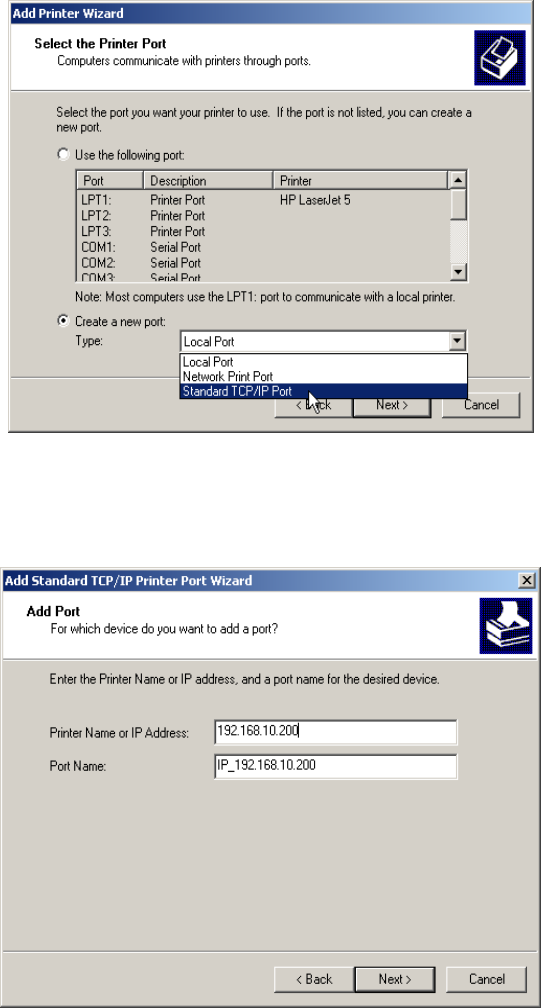 Add Printer Wizard

Select the Printer Port
Computers communicate with printers through ports.

Select the port you want your printer to use. If the port is not listed, you can create a new port.

Use the following port:

| Port | Description | Printer |
|---|---|---|
| LPT1: | Printer Port | HP LaserJet 5 |
| LPT2: | Printer Port | |
| LPT3: | Printer Port | |
| COM1: | Serial Port | |
| COM2: | Serial Port | |
| COM3: | Serial Port | |

Note: Most computers use the LPT1: port to communicate with a local printer.

Create a new port:
Type: Local Port

Local Port
Network Print Port
Standard TCP/IP Port

< Back Next > Cancel

Add Standard TCP/IP Printer Port Wizard

Add Port
For which device do you want to add a port?

Enter the Printer Name or IP address, and a port name for the desired device.

Printer Name or IP Address: 192.168.10.200

Port Name: IP_192.168.10.200

< Back Next > Cancel